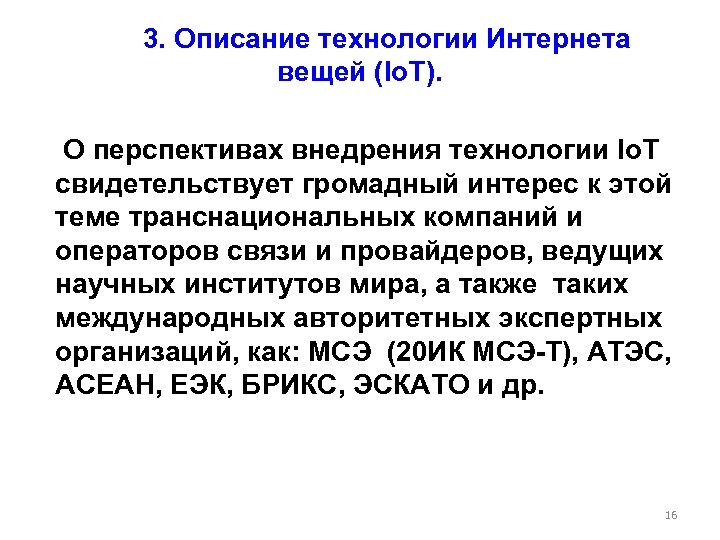 3. Описание технологии Интернета вещей (IoT).

О перспективах внедрения технологии IoT свидетельствует громадный интерес к этой теме транснациональных компаний и операторов связи и провайдеров, ведущих научных институтов мира, а также таких международных авторитетных экспертных организаций, как: МСЭ (20ИК МСЭ-Т), АТЭС, АСЕАН, ЕЭК, БРИКС, ЭСКАТО и др.

16